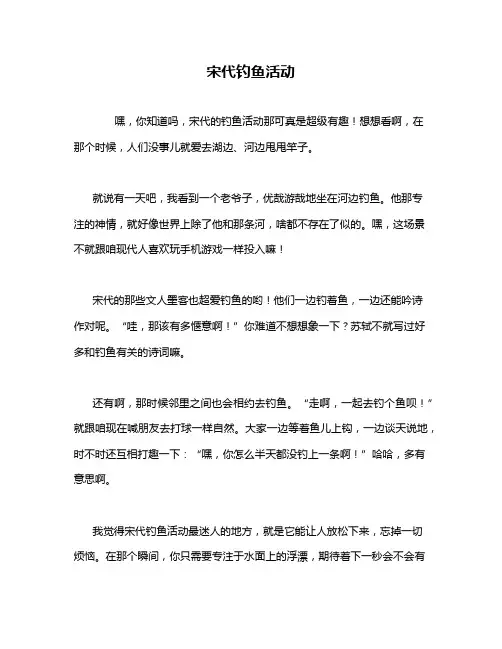 宋代钓鱼活动

嘿，你知道吗，宋代的钓鱼活动那可真是超级有趣！想想看啊，在那个时候，人们没事儿就爱去湖边、河边甩甩竿子。

就说有一天吧，我看到一个老爷子，优哉游哉地坐在河边钓鱼。他那专注的神情，就好像世界上除了他和那条河，啥都不存在了似的。嘿，这场景不就跟咱现代人喜欢玩手机游戏一样投入嘛！

宋代的那些文人墨客也超爱钓鱼的哟！他们一边钓着鱼，一边还能吟诗作对呢。“哇，那该有多惬意啊！”你难道不想想象一下？苏轼不就写过好多和钓鱼有关的诗词嘛。

还有啊，那时候邻里之间也会相约去钓鱼。“走啊，一起去钓个鱼呗！”就跟咱现在喊朋友去打球一样自然。大家一边等着鱼儿上钩，一边谈天说地，时不时还互相打趣一下：“嘿，你怎么半天都没钓上一条啊！”哈哈，多有意思啊。

我觉得宋代钓鱼活动最迷人的地方，就是它能让人放松下来，忘掉一切烦恼。在那个瞬间，你只需要专注于水面上的浮漂，期待着下一秒会不会有